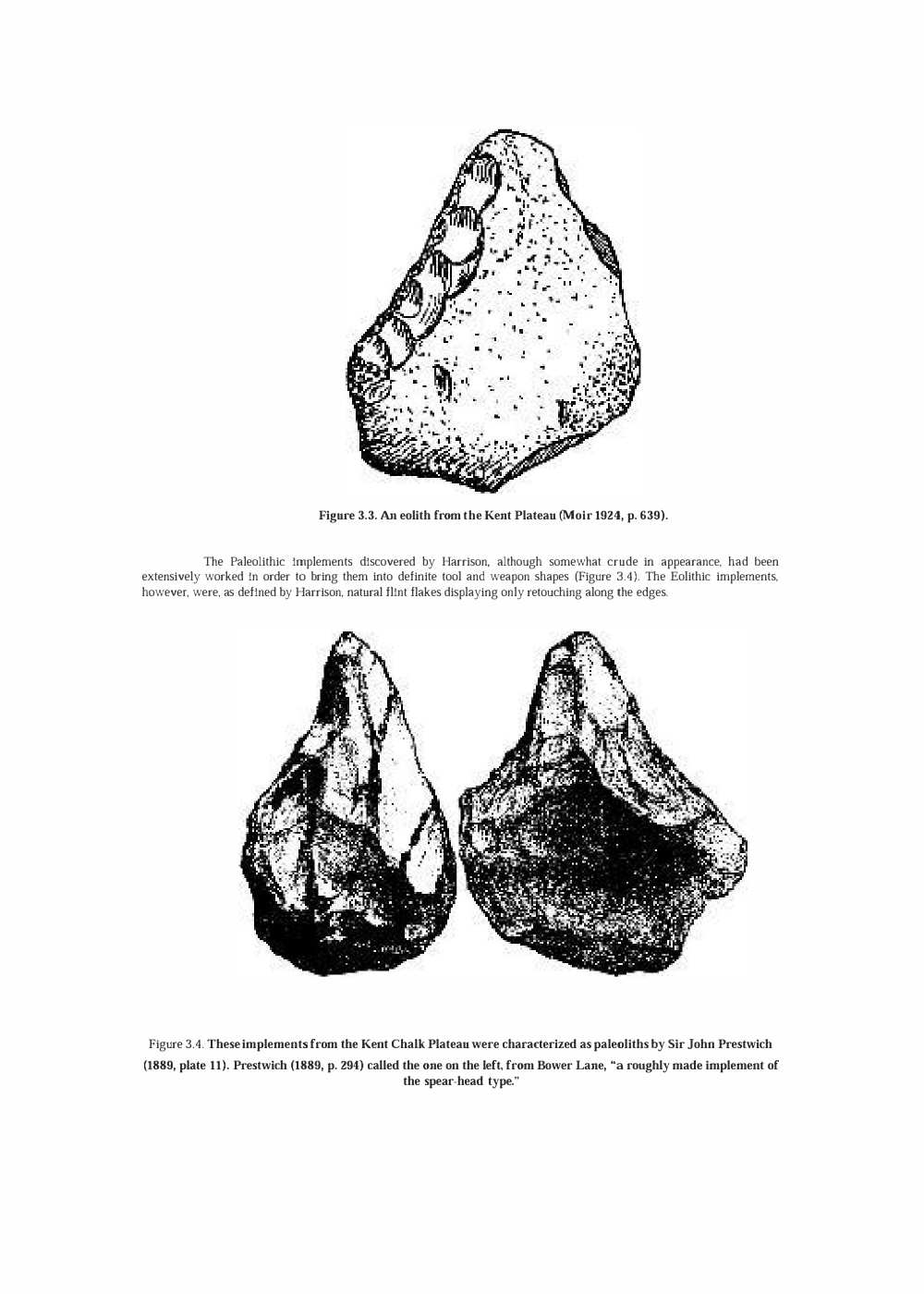 Figure 3.3. An eolith from the Kent Plateau (Moir 1924, p. 639).

The Paleolithic implements discovered by Harrison, although somewhat crude in appearance, had been extensively worked in order to bring them into definite tool and weapon shapes (Figure 3.4). The Eolithic implements, however, were, as defined by Harrison, natural flint flakes displaying only retouching along the edges.

Figure 3.4. These implements from the Kent Chalk Plateau were characterized as paleoliths by Sir John Prestwich (1889, plate 11). Prestwich (1889, p. 294) called the one on the left, from Bower Lane, "a roughly made implement of the spear-head type."